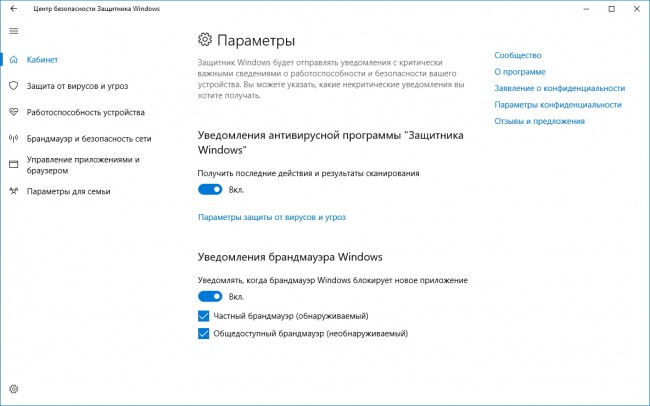 Центр безопасности Защитника Windows

Кабинет

Защита от вирусов и угроз

Работоспособность устройства

Брандмауэр и безопасность сети

Управление приложениями и браузером

Параметры для семьи

Параметры

Защитник Windows будет отправлять уведомления с критически важными сведениями о работоспособности и безопасности вашего устройства. Вы можете указать, какие некритические уведомления вы хотите получать.

Уведомления антивирусной программы "Защитника Windows"

Получить последние действия и результаты сканирования

Вкл.

Параметры защиты от вирусов и угроз

Уведомления брандмауэра Windows

Уведомлять, когда брандмауэр Windows блокирует новое приложение

Вкл.

Частный брандмауэр (обнаруживаемый)

Общедоступный брандмауэр (необнаруживаемый)

Сообщество

О программе

Заявление о конфиденциальности

Параметры конфиденциальности

Отзывы и предложения